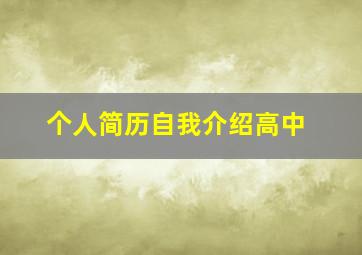 个人简历自我介绍高中